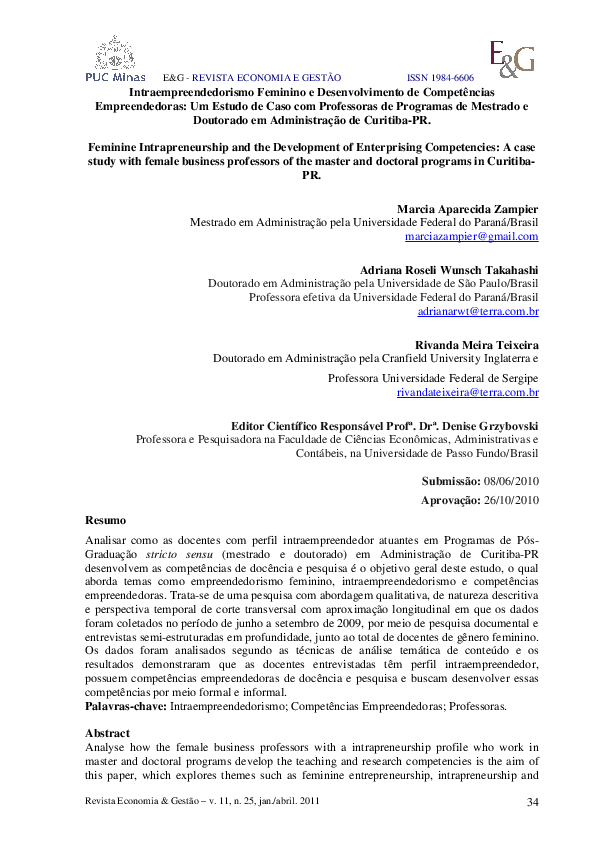 PUC Minas E&G - REVISTA ECONOMIA E GESTÃO ISSN 1984-6606 E&G

Intraempreendedorismo Feminino e Desenvolvimento de Competências Empreendedoras: Um Estudo de Caso com Professoras de Programas de Mestrado e Doutorado em Administração de Curitiba-PR.

Feminine Intrapreneurship and the Development of Enterprising Competencies: A case study with female business professors of the master and doctoral programs in Curitiba-PR.

Marcia Aparecida Zampier
Mestrado em Administração pela Universidade Federal do Paraná/Brasil
marciazampier@gmail.com

Adriana Roseli Wunsch Takahashi
Doutorado em Administração pela Universidade de São Paulo/Brasil
Professora efetiva da Universidade Federal do Paraná/Brasil
adrianarwt@terra.com.br

Rivanda Meira Teixeira
Doutorado em Administração pela Cranfield University Inglaterra e
Professora Universidade Federal de Sergipe
rivandateixeira@terra.com.br

Editor Científico Responsável Profª. Drª. Denise Grzybovski
Professora e Pesquisadora na Faculdade de Ciências Econômicas, Administrativas e Contábeis, na Universidade de Passo Fundo/Brasil

Submissão: 08/06/2010
Aprovação: 26/10/2010

Resumo
Analisar como as docentes com perfil intraempreendedor atuantes em Programas de Pós-Graduação stricto sensu (mestrado e doutorado) em Administração de Curitiba-PR desenvolvem as competências de docência e pesquisa é o objetivo geral deste estudo, o qual aborda temas como empreendedorismo feminino, intraempreendedorismo e competências empreendedoras. Trata-se de uma pesquisa com abordagem qualitativa, de natureza descritiva e perspectiva temporal de corte transversal com aproximação longitudinal em que os dados foram coletados no período de junho a setembro de 2009, por meio de pesquisa documental e entrevistas semi-estruturadas em profundidade, junto ao total de docentes de gênero feminino. Os dados foram analisados segundo as técnicas de análise temática de conteúdo e os resultados demonstraram que as docentes entrevistadas têm perfil intraempreendedor, possuem competências empreendedoras de docência e pesquisa e buscam desenvolver essas competências por meio formal e informal.
Palavras-chave: Intraempreendedorismo; Competências Empreendedoras; Professoras.

Abstract
Analyse how the female business professors with a intrapreneurship profile who work in master and doctoral programs develop the teaching and research competencies is the aim of this paper, which explores themes such as feminine entrepreneurship, intrapreneurship and

Revista Economia & Gestão – v. 11, n. 25, jan./abril. 2011 34